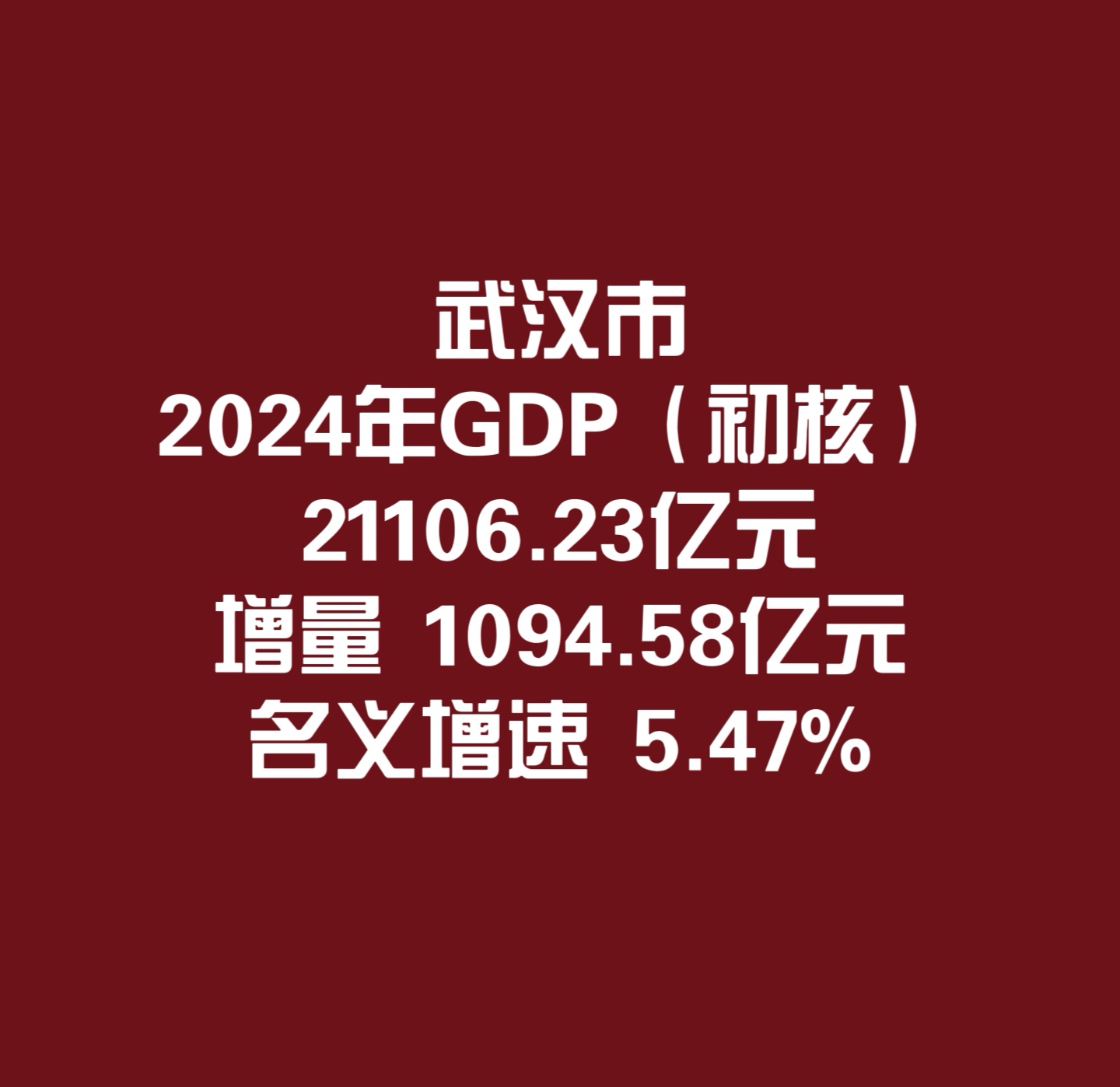 武汉市
2024年GDP（初核）
21106.23亿元
增量 1094.58亿元
名义增速 5.47%